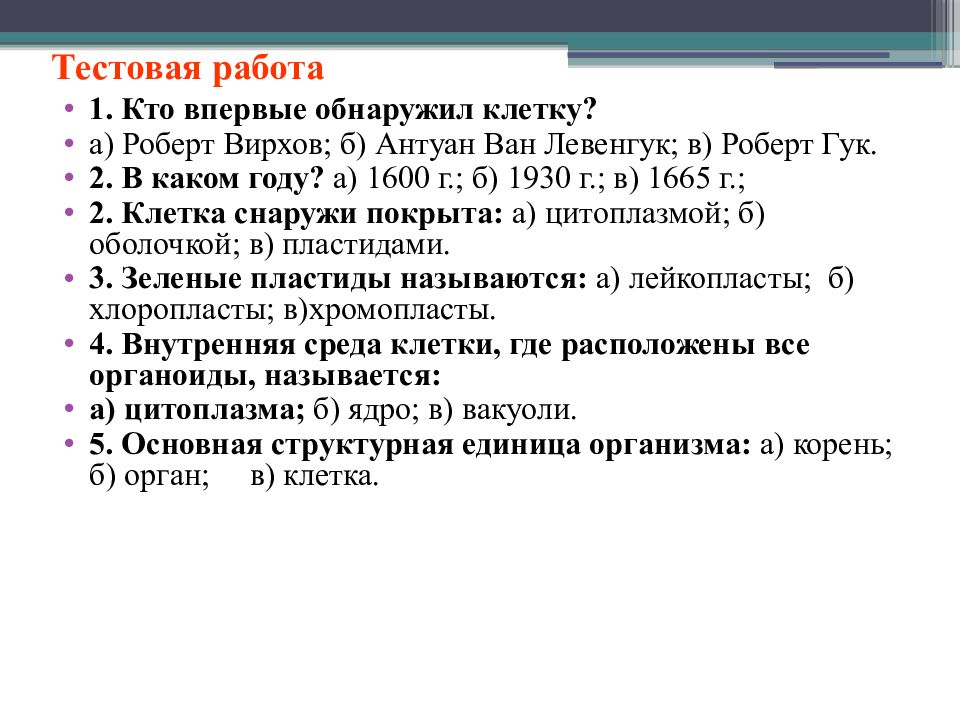 Тестовая работа

• 1. Кто впервые обнаружил клетку?
• а) Роберт Вирхов; б) Антуан Ван Левенгук; в) Роберт Гук.
• 2. В каком году? а) 1600 г.; б) 1930 г.; в) 1665 г.;
• 2. Клетка снаружи покрыта: а) цитоплазмой; б) оболочкой; в) пластидами.
• 3. Зеленые пластиды называются: а) лейкопласты; б) хлоропласты; в)хромопласты.
• 4. Внутренняя среда клетки, где расположены все органоиды, называется:
• а) цитоплазма; б) ядро; в) вакуоли.
• 5. Основная структурная единица организма: а) корень; б) орган; в) клетка.